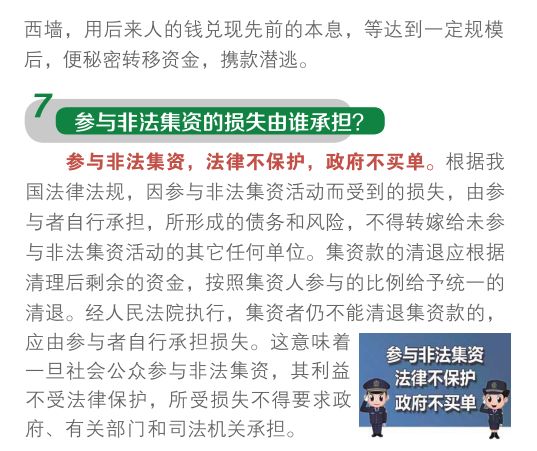 西墙，用后来人的钱兑现先前的本息，等达到一定规模后，便秘密转移资金，携款潜逃。

7 参与非法集资的损失由谁承担？

参与非法集资，法律不保护，政府不买单。根据我国法律法规，因参与非法集资活动而受到的损失，由参与者自行承担，所形成的债务和风险，不得转嫁给未参与非法集资活动的其它任何单位。集资款的清退应根据清理后剩余的资金，按照集资人参与的比例给予统一的清退。经人民法院执行，集资者仍不能清退集资款的，应由参与者自行承担损失。这意味着一旦社会公众参与非法集资，其利益不受法律保护，所受损失不得要求政府、有关部门和司法机关承担。

参与非法集资
法律不保护
政府不买单